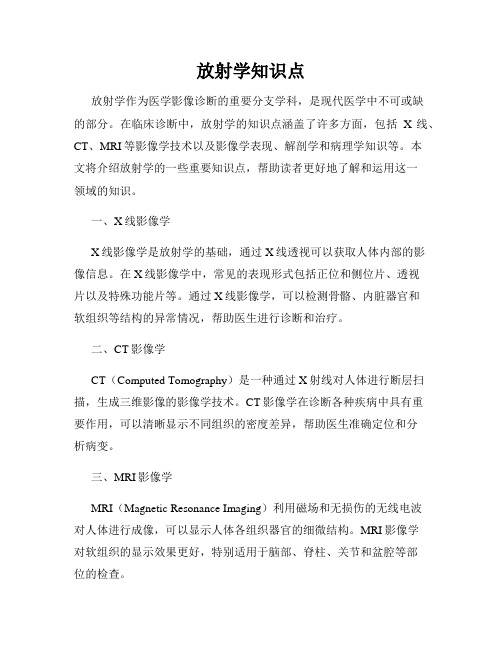 放射学知识点

放射学作为医学影像诊断的重要分支学科，是现代医学中不可或缺的部分。在临床诊断中，放射学的知识点涵盖了许多方面，包括 X 线、CT、MRI 等影像学技术以及影像学表现、解剖学和病理学知识等。本文将介绍放射学的一些重要知识点，帮助读者更好地了解和运用这一领域的知识。

一、X 线影像学

X 线影像学是放射学的基础，通过 X 线透视可以获取人体内部的影像信息。在 X 线影像学中，常见的表现形式包括正位和侧位片、透视片以及特殊功能片等。通过 X 线影像学，可以检测骨骼、内脏器官和软组织等结构的异常情况，帮助医生进行诊断和治疗。

二、CT 影像学

CT（Computed Tomography）是一种通过 X 射线对人体进行断层扫描，生成三维影像的影像学技术。CT 影像学在诊断各种疾病中具有重要作用，可以清晰显示不同组织的密度差异，帮助医生准确定位和分析病变。

三、MRI 影像学

MRI（Magnetic Resonance Imaging）利用磁场和无损伤的无线电波对人体进行成像，可以显示人体各组织器官的细微结构。MRI 影像学对软组织的显示效果更好，特别适用于脑部、脊柱、关节和盆腔等部位的检查。